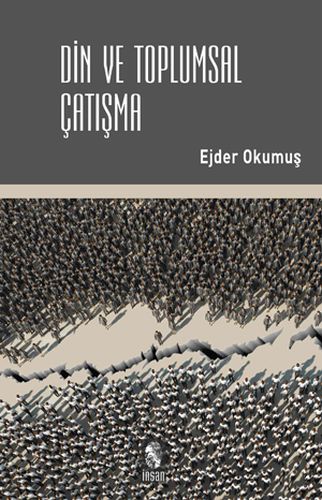 DİN VE TOPLUMSAL ÇATIŞMA

Ejder Okumuş

insan